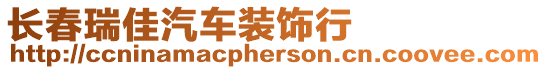 长春瑞佳汽车装饰行
http://ccninamacpherson.cn.coovee.com